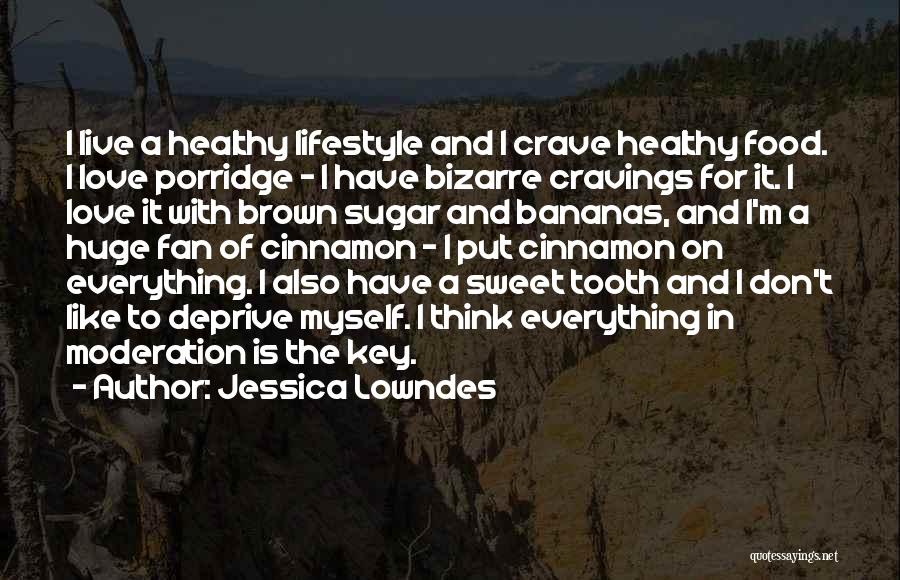 I live a healthy lifestyle and I crave healthy food. I love porridge - I have bizarre cravings for it. I love it with brown sugar and bananas, and I'm a huge fan of cinnamon - I put cinnamon on everything. I also have a sweet tooth and I don't like to deprive myself. I think everything in moderation is the key.

- Author: Jessica Lowndes

quotessayings.net